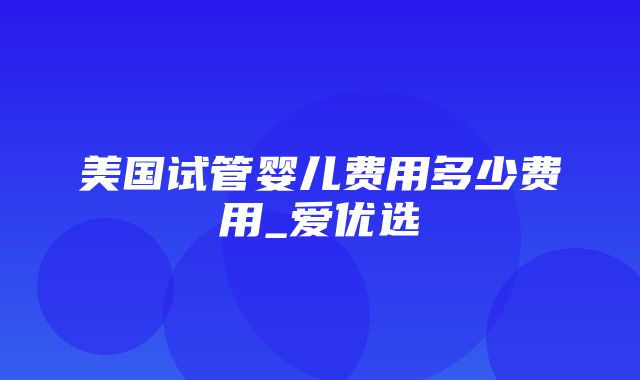 美国试管婴儿费用多少费用_爱优选